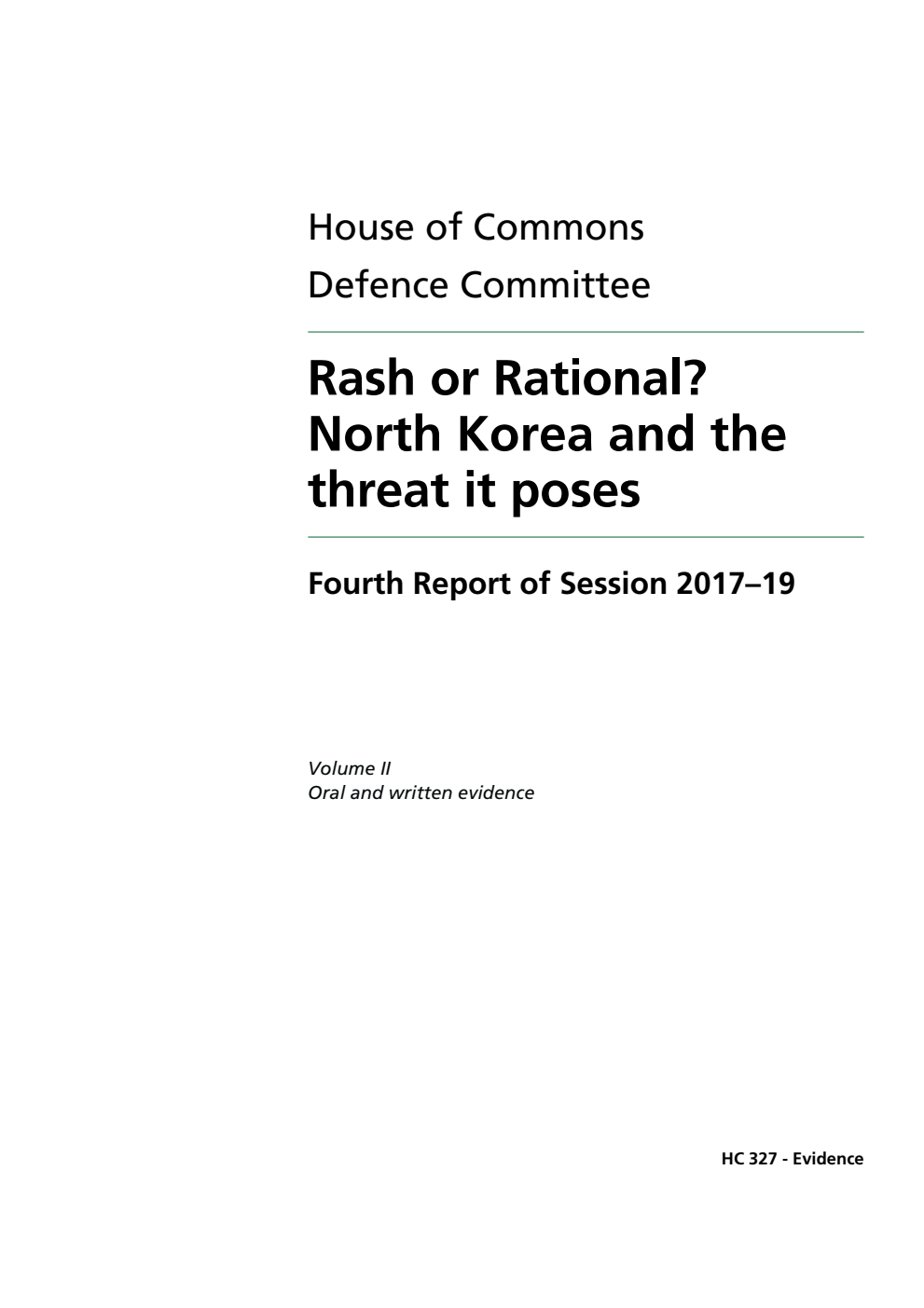 House of Commons
Defence Committee

Rash or Rational? North Korea and the threat it poses

Fourth Report of Session 2017–19

Volume II
Oral and written evidence

HC 327 - Evidence